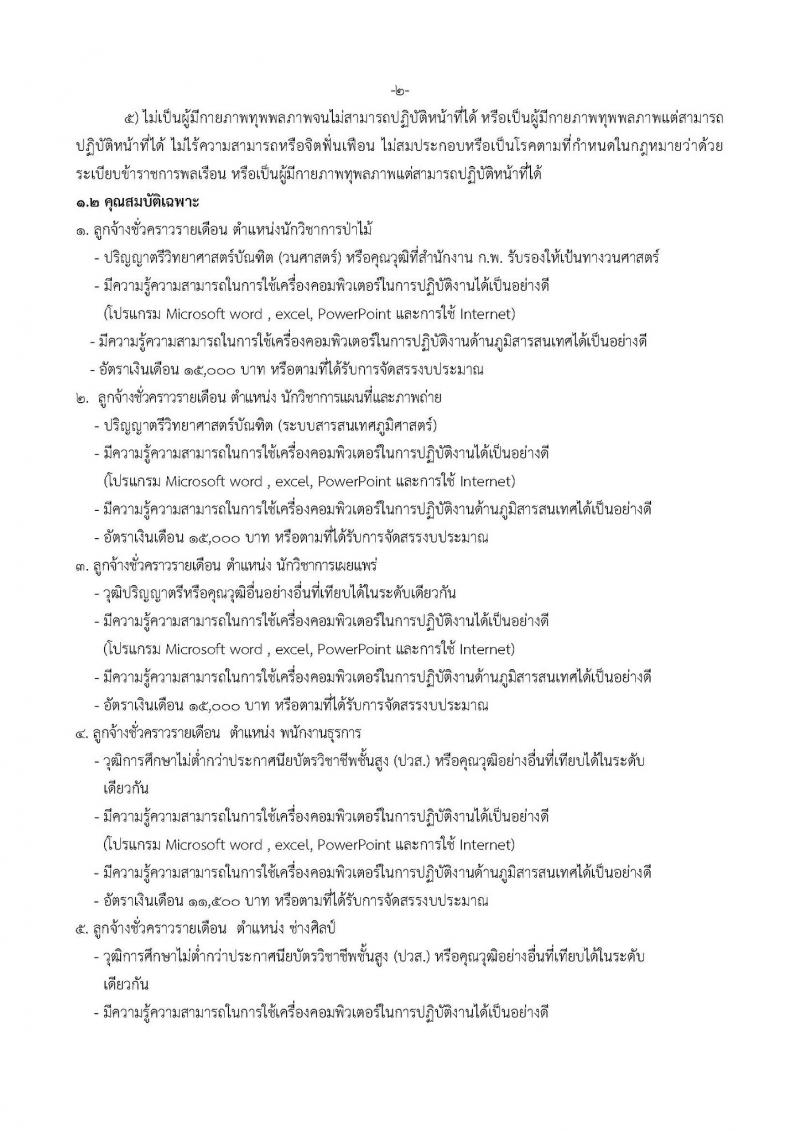 -๒-

๕) ไม่เป็นผู้มีกายภาพทุพพลภาพจนไม่สามารถปฏิบัติหน้าที่ได้ หรือเป็นผู้มีกายภาพทุพพลภาพแต่สามารถปฏิบัติหน้าที่ได้ ไม่ไร้ความสามารถหรือจิตฟั่นเฟือน ไม่สมประกอบหรือเป็นโรคตามที่กำหนดในกฎหมายว่าด้วยระเบียบข้าราชการพลเรือน หรือเป็นผู้มีกายภาพทุพพลภาพแต่สามารถปฏิบัติหน้าที่ได้

๑.๒ คุณสมบัติเฉพาะ

๑. ลูกจ้างชั่วคราวรายเดือน ตำแหน่งนักวิชาการป่าไม้
- ปริญญาตรีวิทยาศาสตร์บัณฑิต (วนศาสตร์) หรือคุณวุฒิที่สำนักงาน ก.พ. รับรองให้เป็นทางวนศาสตร์
- มีความรู้ความสามารถในการใช้เครื่องคอมพิวเตอร์ในการปฏิบัติงานได้เป็นอย่างดี (โปรแกรม Microsoft word , excel, PowerPoint และการใช้ Internet)
- มีความรู้ความสามารถในการใช้เครื่องคอมพิวเตอร์ในการปฏิบัติงานด้านภูมิสารสนเทศได้เป็นอย่างดี
- อัตราเงินเดือน ๑๕,๐๐๐ บาท หรือตามที่ได้รับการจัดสรรงบประมาณ

๒. ลูกจ้างชั่วคราวรายเดือน ตำแหน่ง นักวิชาการแผนที่และภาพถ่าย
- ปริญญาตรีวิทยาศาสตร์บัณฑิต (ระบบสารสนเทศภูมิศาสตร์)
- มีความรู้ความสามารถในการใช้เครื่องคอมพิวเตอร์ในการปฏิบัติงานได้เป็นอย่างดี (โปรแกรม Microsoft word , excel, PowerPoint และการใช้ Internet)
- มีความรู้ความสามารถในการใช้เครื่องคอมพิวเตอร์ในการปฏิบัติงานด้านภูมิสารสนเทศได้เป็นอย่างดี
- อัตราเงินเดือน ๑๕,๐๐๐ บาท หรือตามที่ได้รับการจัดสรรงบประมาณ

๓. ลูกจ้างชั่วคราวรายเดือน ตำแหน่ง นักวิชาการเผยแพร่
- วุฒิปริญญาตรีหรือคุณวุฒิอื่นอย่างอื่นที่เทียบได้ในระดับเดียวกัน
- มีความรู้ความสามารถในการใช้เครื่องคอมพิวเตอร์ในการปฏิบัติงานได้เป็นอย่างดี (โปรแกรม Microsoft word , excel, PowerPoint และการใช้ Internet)
- มีความรู้ความสามารถในการใช้เครื่องคอมพิวเตอร์ในการปฏิบัติงานด้านภูมิสารสนเทศได้เป็นอย่างดี
- อัตราเงินเดือน ๑๕,๐๐๐ บาท หรือตามที่ได้รับการจัดสรรงบประมาณ

๔. ลูกจ้างชั่วคราวรายเดือน ตำแหน่ง พนักงานธุรการ
- วุฒิการศึกษาไม่ต่ำกว่าประกาศนียบัตรวิชาชีพชั้นสูง (ปวส.) หรือคุณวุฒิอย่างอื่นที่เทียบได้ในระดับเดียวกัน
- มีความรู้ความสามารถในการใช้เครื่องคอมพิวเตอร์ในการปฏิบัติงานได้เป็นอย่างดี (โปรแกรม Microsoft word , excel, PowerPoint และการใช้ Internet)
- มีความรู้ความสามารถในการใช้เครื่องคอมพิวเตอร์ในการปฏิบัติงานด้านภูมิสารสนเทศได้เป็นอย่างดี
- อัตราเงินเดือน ๑๑,๕๐๐ บาท หรือตามที่ได้รับการจัดสรรงบประมาณ

๕. ลูกจ้างชั่วคราวรายเดือน ตำแหน่ง ช่างศิลป์
- วุฒิการศึกษาไม่ต่ำกว่าประกาศนียบัตรวิชาชีพชั้นสูง (ปวส.) หรือคุณวุฒิอย่างอื่นที่เทียบได้ในระดับเดียวกัน
- มีความรู้ความสามารถในการใช้เครื่องคอมพิวเตอร์ในการปฏิบัติงานได้เป็นอย่างดี